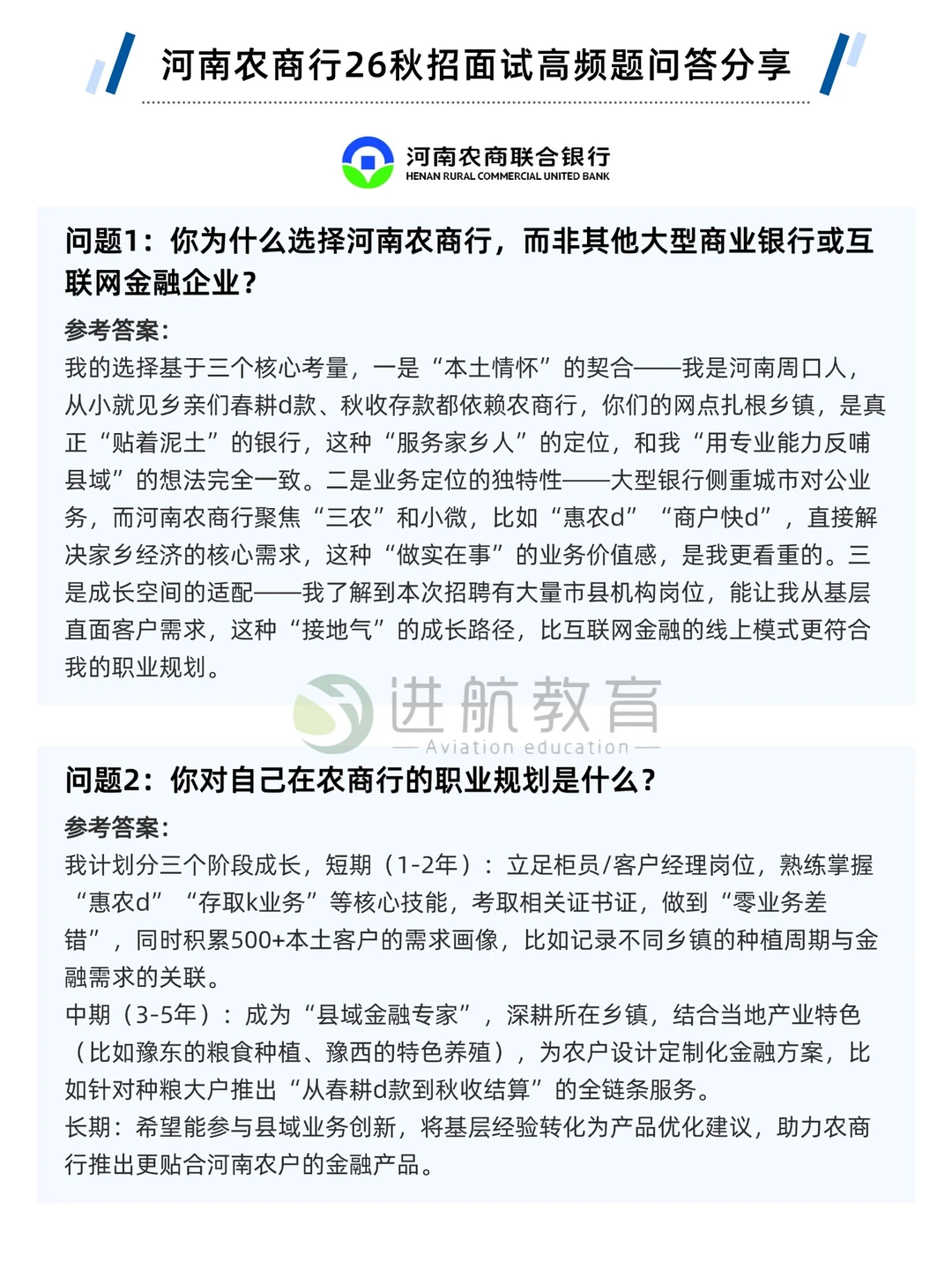 河南农商行26秋招面试高频题问答分享

河南农商联合银行
HENAN RURAL COMMERCIAL UNITED BANK

问题1：你为什么选择河南农商行，而非其他大型商业银行或互联网金融企业？

参考答案：
我的选择基于三个核心考量，一是“本土情怀”的契合——我是河南周口人，从小就见乡亲们春耕d款、秋收存款都依赖农商行，你们的网点扎根乡镇，是真正“贴着泥土”的银行，这种“服务家乡人”的定位，和我“用专业能力反哺县域”的想法完全一致。二是业务定位的独特性——大型银行侧重城市对公业务，而河南农商行聚焦“三农”和小微，比如“惠农d”“商户快d”，直接解决家乡经济的核心需求，这种“做实在事”的业务价值感，是我更看重的。三是成长空间的适配——我了解到本次招聘有大量市县机构岗位，能让我从基层直面客户需求，这种“接地气”的成长路径，比互联网金融的线上模式更符合我的职业规划。

进航教育
Aviation education

问题2：你对自己在农商行的职业规划是什么？

参考答案：
我计划分三个阶段成长，短期（1-2年）：立足柜员/客户经理岗位，熟练掌握“惠农d”“存取k业务”等核心技能，考取相关证书证，做到“零业务差错”，同时积累500+本土客户的需求画像，比如记录不同乡镇的种植周期与金融需求的关联。
中期（3-5年）：成为“县域金融专家”，深耕所在乡镇，结合当地产业特色（比如豫东的粮食种植、豫西的特色养殖），为农户设计定制化金融方案，比如针对种粮大户推出“从春耕d款到秋收结算”的全链条服务。
长期：希望能参与县域业务创新，将基层经验转化为产品优化建议，助力农商行推出更贴合河南农户的金融产品。